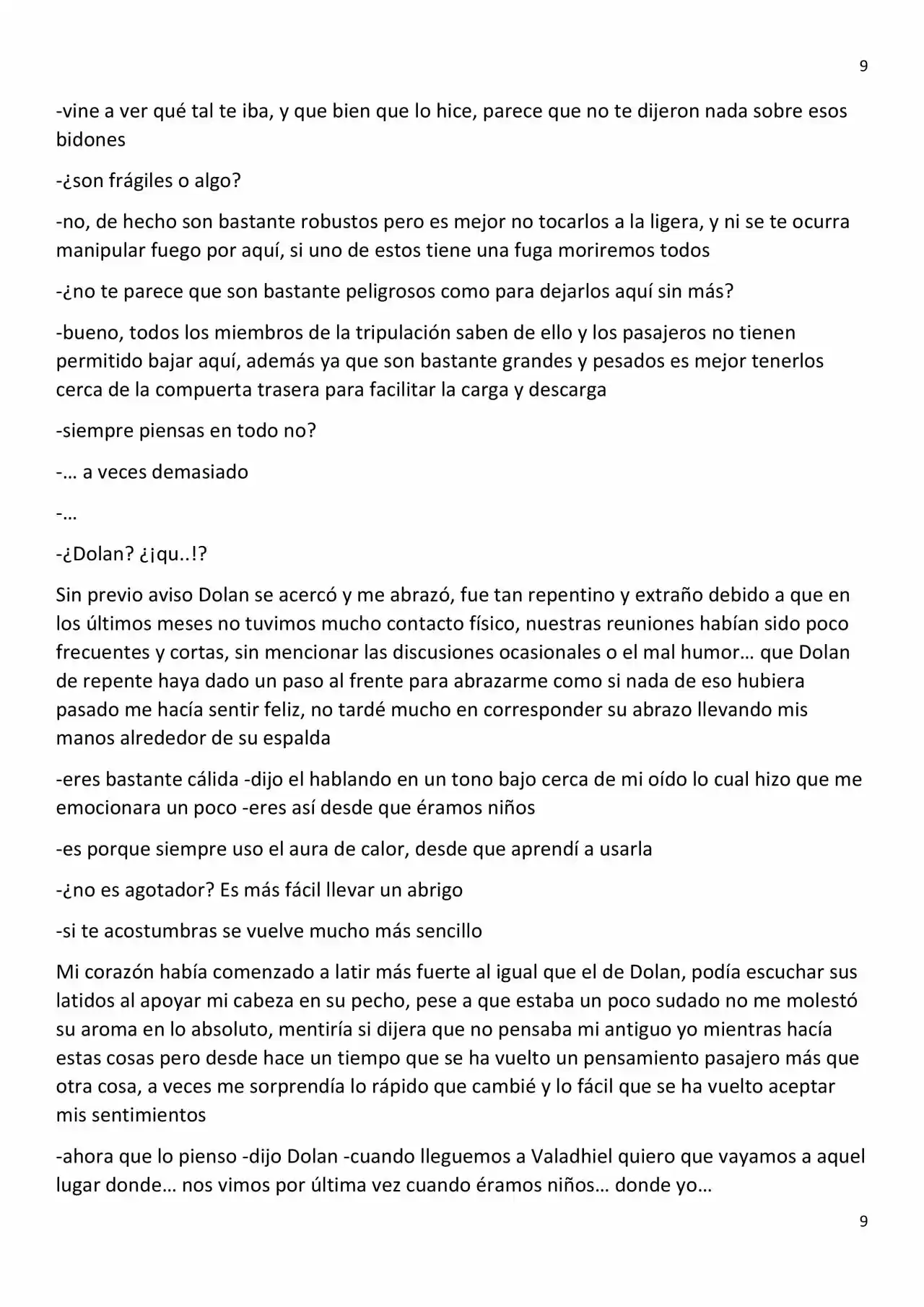 9

-vine a ver qué tal te iba, y que bien que lo hice, parece que no te dijeron nada sobre esos bidones

-¿son frágiles o algo?

-no, de hecho son bastante robustos pero es mejor no tocarlos a la ligera, y ni se te ocurra manipular fuego por aquí, si uno de estos tiene una fuga moriremos todos

-¿no te parece que son bastante peligrosos como para dejarlos aquí sin más?

-bueno, todos los miembros de la tripulación saben de ello y los pasajeros no tienen permitido bajar aquí, además ya que son bastante grandes y pesados es mejor tenerlos cerca de la compuerta trasera para facilitar la carga y descarga

-siempre piensas en todo no?

-… a veces demasiado

-…

-¿Dolan? ¿¡qu..!?

Sin previo aviso Dolan se acercó y me abrazó, fue tan repentino y extraño debido a que en los últimos meses no tuvimos mucho contacto físico, nuestras reuniones habían sido poco frecuentes y cortas, sin mencionar las discusiones ocasionales o el mal humor… que Dolan de repente haya dado un paso al frente para abrazarme como si nada de eso hubiera pasado me hacía sentir feliz, no tardé mucho en corresponder su abrazo llevando mis manos alrededor de su espalda

-eres bastante cálida -dijo el hablando en un tono bajo cerca de mi oído lo cual hizo que me emocionara un poco -eres así desde que éramos niños

-es porque siempre uso el aura de calor, desde que aprendí a usarla

-¿no es agotador? Es más fácil llevar un abrigo

-si te acostumbras se vuelve mucho más sencillo

Mi corazón había comenzado a latir más fuerte al igual que el de Dolan, podía escuchar sus latidos al apoyar mi cabeza en su pecho, pese a que estaba un poco sudado no me molestó su aroma en lo absoluto, mentiría si dijera que no pensaba mi antiguo yo mientras hacía estas cosas pero desde hace un tiempo que se ha vuelto un pensamiento pasajero más que otra cosa, a veces me sorprendía lo rápido que cambié y lo fácil que se ha vuelto aceptar mis sentimientos

-ahora que lo pienso -dijo Dolan -cuando lleguemos a Valadhiel quiero que vayamos a aquel lugar donde… nos vimos por última vez cuando éramos niños… donde yo…

9